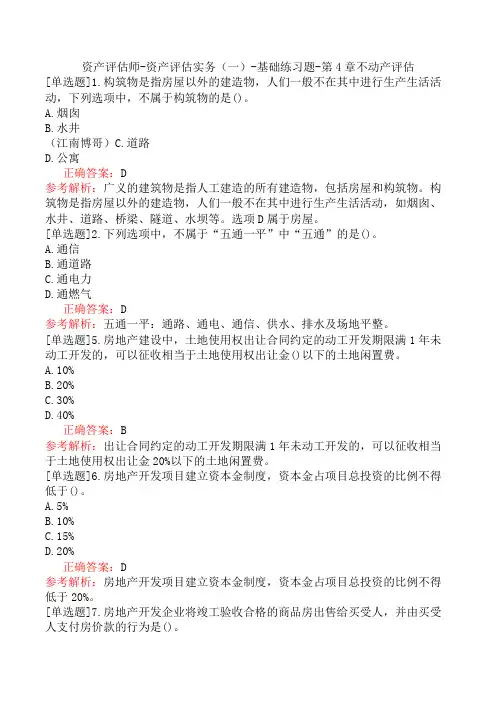 资产评估师-资产评估实务（一）-基础练习题-第4章不动产评估

[单选题]1.构筑物是指房屋以外的建造物，人们一般不在其中进行生产生活活动，下列选项中，不属于构筑物的是()。
A.烟囱
B.水井
（江南博哥）C.道路
D.公寓

正确答案：D
参考解析：广义的建筑物是指人工建造的所有建造物，包括房屋和构筑物。构筑物是指房屋以外的建造物，人们一般不在其中进行生产生活活动，如烟囱、水井、道路、桥梁、隧道、水坝等。选项D属于房屋。

[单选题]2.下列选项中，不属于“五通一平”中“五通”的是()。
A.通信
B.通道路
C.通电力
D.通燃气

正确答案：D
参考解析：五通一平：通路、通电、通信、供水、排水及场地平整。

[单选题]5.房地产建设中，土地使用权出让合同约定的动工开发期限满1年未动工开发的，可以征收相当于土地使用权出让金()以下的土地闲置费。
A.10%
B.20%
C.30%
D.40%

正确答案：B
参考解析：出让合同约定的动工开发期限满1年未动工开发的，可以征收相当于土地使用权出让金20%以下的土地闲置费。

[单选题]6.房地产开发项目建立资本金制度，资本金占项目总投资的比例不得低于()。
A.5%
B.10%
C.15%
D.20%

正确答案：D
参考解析：房地产开发项目建立资本金制度，资本金占项目总投资的比例不得低于20%。

[单选题]7.房地产开发企业将竣工验收合格的商品房出售给买受人，并由买受人支付房价款的行为是()。